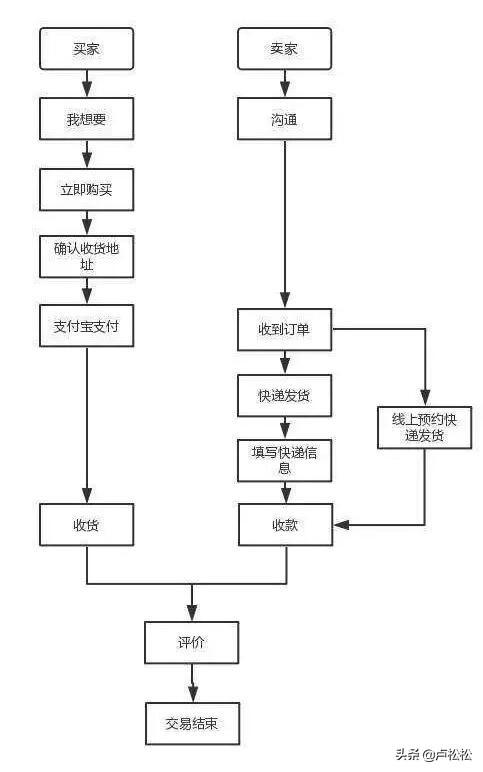 买家

我想要

立即购买

确认收货地址

支付宝支付

收货

卖家

沟通

收到订单

快递发货

填写快递信息

线上预约快递发货

收款

评价

交易结束

头条 @卢松松